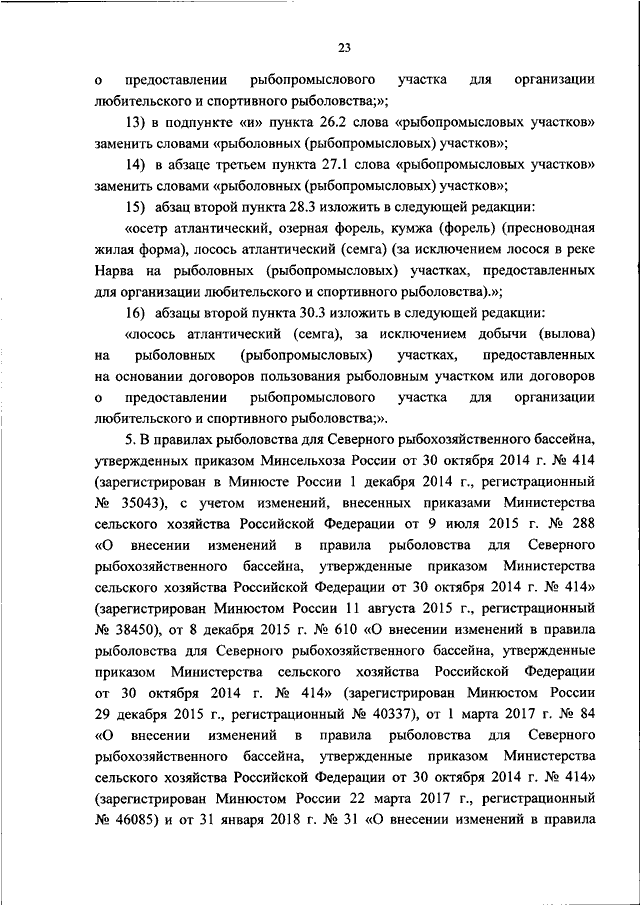 23

о предоставлении рыбопромыслового участка для организации любительского и спортивного рыболовства;»;

13) в подпункте «и» пункта 26.2 слова «рыбопромысловых участков» заменить словами «рыболовных (рыбопромысловых) участков»;

14) в абзаце третьем пункта 27.1 слова «рыбопромысловых участков» заменить словами «рыболовных (рыбопромысловых) участков»;

15) абзац второй пункта 28.3 изложить в следующей редакции:

«осетр атлантический, озерная форель, кумжа (форель) (пресноводная жилая форма), лосось атлантический (семга) (за исключением лосося в реке Нарва на рыболовных (рыбопромысловых) участках, предоставленных для организации любительского и спортивного рыболовства).»;

16) абзацы второй пункта 30.3 изложить в следующей редакции:

«лосось атлантический (семга), за исключением добычи (вылова) на рыболовных (рыбопромысловых) участках, предоставленных на основании договоров пользования рыболовным участком или договоров о предоставлении рыбопромыслового участка для организации любительского и спортивного рыболовства;».

5. В правилах рыболовства для Северного рыбохозяйственного бассейна, утвержденных приказом Минсельхоза России от 30 октября 2014 г. № 414 (зарегистрирован в Минюсте России 1 декабря 2014 г., регистрационный № 35043), с учетом изменений, внесенных приказами Министерства сельского хозяйства Российской Федерации от 9 июля 2015 г. № 288 «О внесении изменений в правила рыболовства для Северного рыбохозяйственного бассейна, утвержденные приказом Министерства сельского хозяйства Российской Федерации от 30 октября 2014 г. № 414» (зарегистрирован Минюстом России 11 августа 2015 г., регистрационный № 38450), от 8 декабря 2015 г. № 610 «О внесении изменений в правила рыболовства для Северного рыбохозяйственного бассейна, утвержденные приказом Министерства сельского хозяйства Российской Федерации от 30 октября 2014 г. № 414» (зарегистрирован Минюстом России 29 декабря 2015 г., регистрационный № 40337), от 1 марта 2017 г. № 84 «О внесении изменений в правила рыболовства для Северного рыбохозяйственного бассейна, утвержденные приказом Министерства сельского хозяйства Российской Федерации от 30 октября 2014 г. № 414» (зарегистрирован Минюстом России 22 марта 2017 г., регистрационный № 46085) и от 31 января 2018 г. № 31 «О внесении изменений в правила